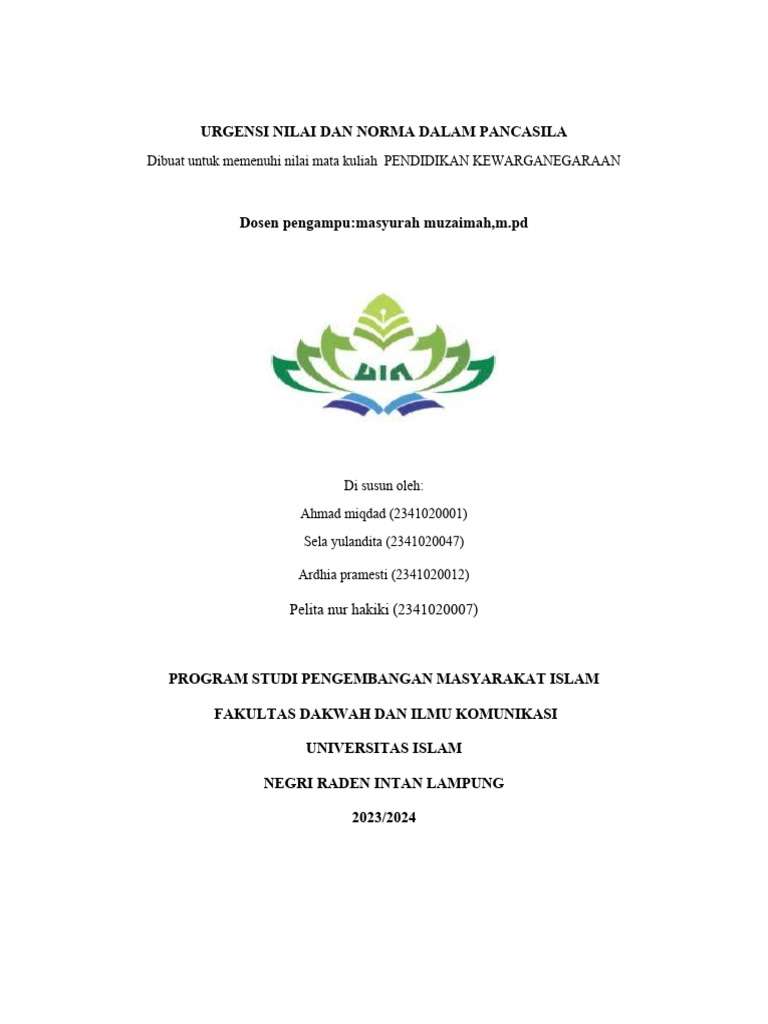 URGENSI NILAI DAN NORMA DALAM PANCASILA
Dibuat untuk memenuhi nilai mata kuliah PENDIDIKAN KEWARGANEGARAAN

Dosen pengampu:masyurah muzaimah,m.pd

UIN

Di susun oleh:
Ahmad miqdad (2341020001)
Sela yulandita (2341020047)
Ardhia pramesti (2341020012)
Pelita nur hakiki (2341020007)

PROGRAM STUDI PENGEMBANGAN MASYARAKAT ISLAM

FAKULTAS DAKWAH DAN ILMU KOMUNIKASI

UNIVERSITAS ISLAM

NEGRI RADEN INTAN LAMPUNG

2023/2024